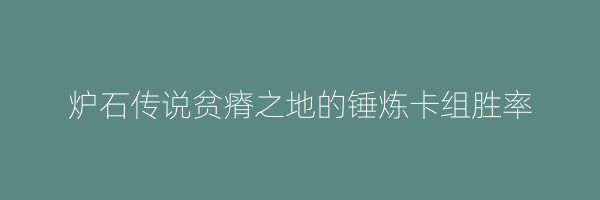 炉石传说贫瘠之地的锤炼卡组胜率